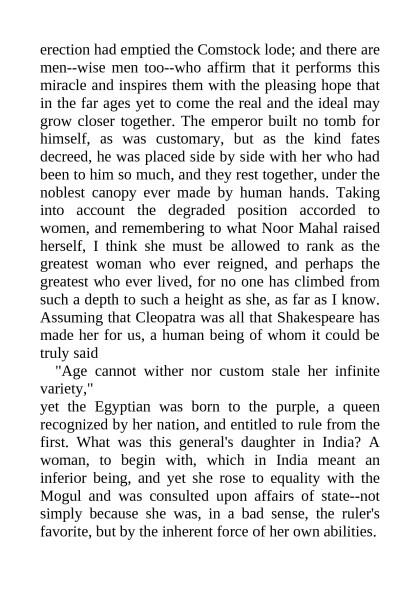 erection had emptied the Comstock lode; and there are men--wise men too--who affirm that it performs this miracle and inspires them with the pleasing hope that in the far ages yet to come the real and the ideal may grow closer together. The emperor built no tomb for himself, as was customary, but as the kind fates decreed, he was placed side by side with her who had been to him so much, and they rest together, under the noblest canopy ever made by human hands. Taking into account the degraded position accorded to women, and remembering to what Noor Mahal raised herself, I think she must be allowed to rank as the greatest woman who ever reigned, and perhaps the greatest who ever lived, for no one has climbed from such a depth to such a height as she, as far as I know. Assuming that Cleopatra was all that Shakespeare has made her for us, a human being of whom it could be truly said

"Age cannot wither nor custom stale her infinite variety,"

yet the Egyptian was born to the purple, a queen recognized by her nation, and entitled to rule from the first. What was this general's daughter in India? A woman, to begin with, which in India meant an inferior being, and yet she rose to equality with the Mogul and was consulted upon affairs of state--not simply because she was, in a bad sense, the ruler's favorite, but by the inherent force of her own abilities.